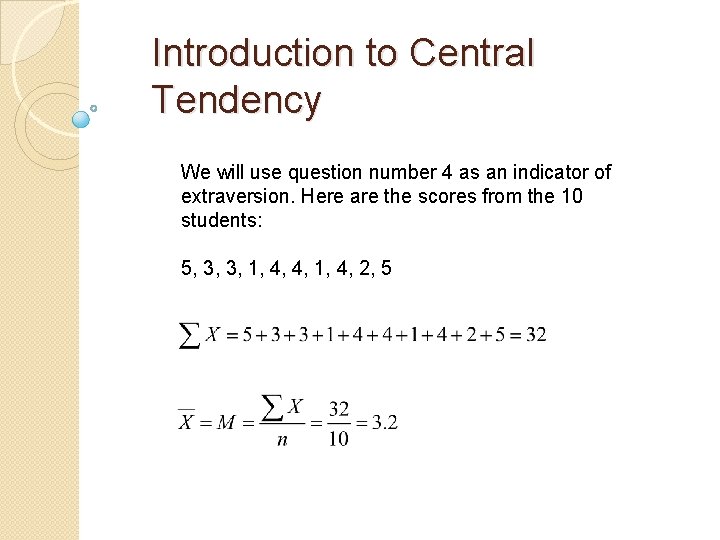 Introduction to Central Tendency

We will use question number 4 as an indicator of extraversion. Here are the scores from the 10 students:

5, 3, 3, 1, 4, 4, 1, 4, 2, 5

$\sum X = 5+3+3+1+4+4+1+4+2+5 = 32$

$\overline{X} = M = \frac{\sum X}{n} = \frac{32}{10} = 3.2$